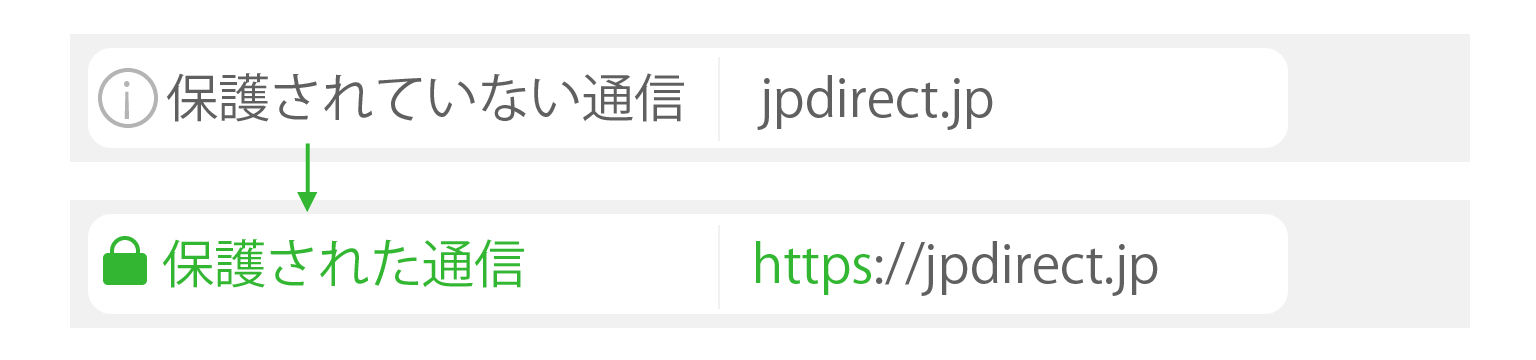 保護されていない通信 jpdirect.jp

保護された通信 https://jpdirect.jp